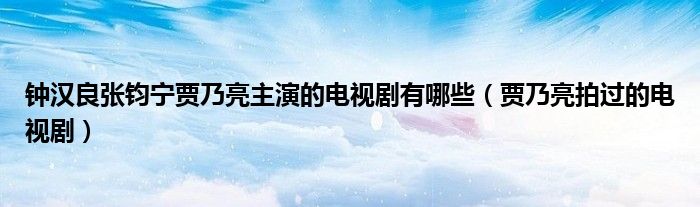 钟汉良张钧宁贾乃亮主演的电视剧有哪些（贾乃亮拍过的电视剧）